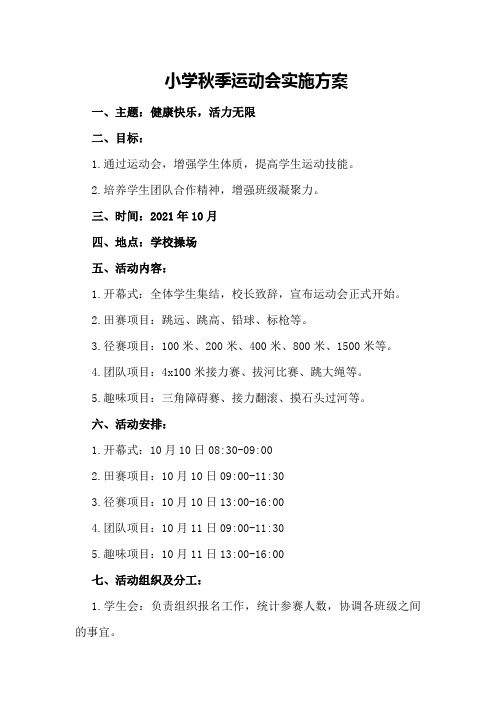 小学秋季运动会实施方案

一、主题：健康快乐，活力无限

二、目标：

1.通过运动会，增强学生体质，提高学生运动技能。

2.培养学生团队合作精神，增强班级凝聚力。

三、时间：2021年10月

四、地点：学校操场

五、活动内容：

1.开幕式：全体学生集结，校长致辞，宣布运动会正式开始。

2.田赛项目：跳远、跳高、铅球、标枪等。

3.径赛项目：100米、200米、400米、800米、1500米等。

4.团队项目：4x100米接力赛、拔河比赛、跳大绳等。

5.趣味项目：三角障碍赛、接力翻滚、摸石头过河等。

六、活动安排：

1.开幕式：10月10日08:30-09:00

2.田赛项目：10月10日09:00-11:30

3.径赛项目：10月10日13:00-16:00

4.团队项目：10月11日09:00-11:30

5.趣味项目：10月11日13:00-16:00

七、活动组织及分工：

1.学生会：负责组织报名工作，统计参赛人数，协调各班级之间的事宜。